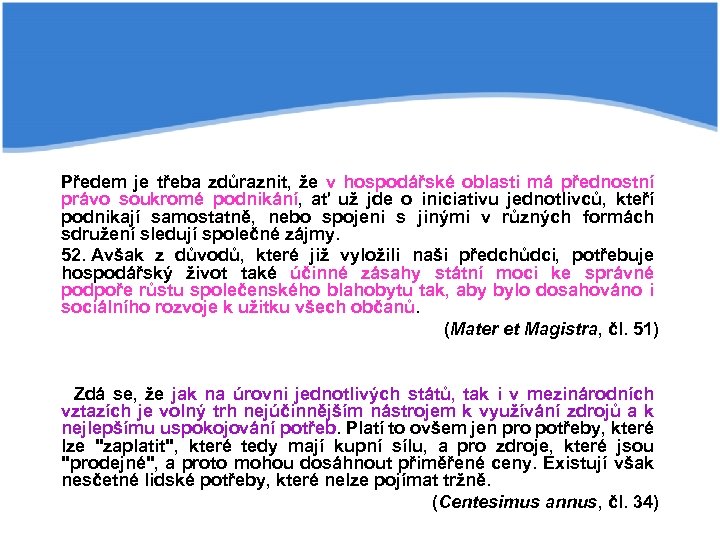 Předem je třeba zdůraznit, že v hospodářské oblasti má přednostní právo soukromé podnikání, ať už jde o iniciativu jednotlivců, kteří podnikají samostatně, nebo spojeni s jinými v různých formách sdružení sledují společné zájmy.

52. Avšak z důvodů, které již vyložili naši předchůdci, potřebuje hospodářský život také účinné zásahy státní moci ke správné podpoře růstu společenského blahobytu tak, aby bylo dosahováno i sociálního rozvoje k užitku všech občanů.

(Mater et Magistra, čl. 51)

Zdá se, že jak na úrovni jednotlivých států, tak i v mezinárodních vztazích je volný trh nejúčinnějším nástrojem k využívání zdrojů a k nejlepšímu uspokojování potřeb. Platí to ovšem jen pro potřeby, které lze "zaplatit", které tedy mají kupní sílu, a pro zdroje, které jsou "prodejné", a proto mohou dosáhnout přiměřené ceny. Existují však nesčetné lidské potřeby, které nelze pojímat tržně.

(Centesimus annus, čl. 34)